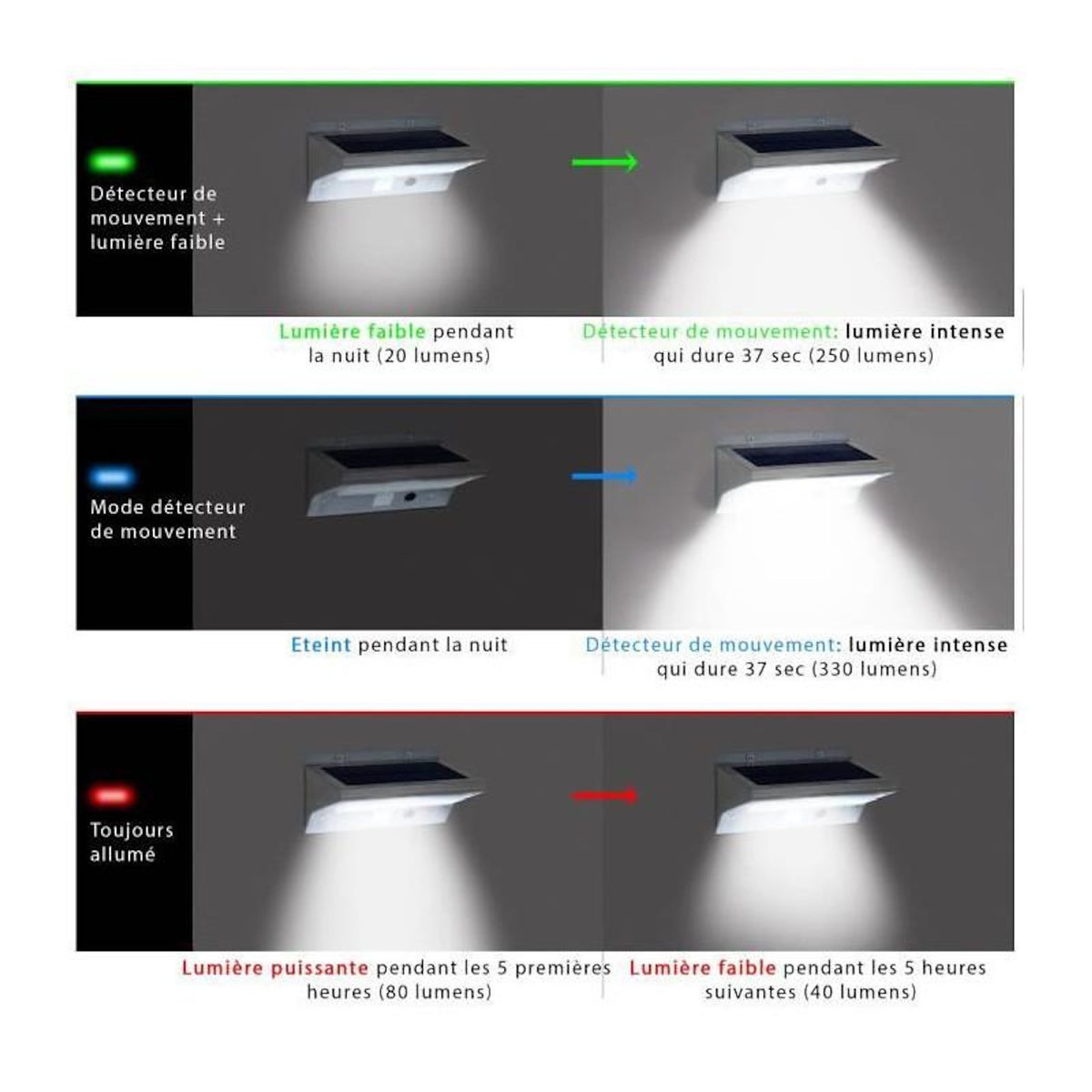 Détecteur de mouvement + lumière faible

Lumière faible pendant la nuit (20 lumens)

Détecteur de mouvement: lumière intense qui dure 37 sec (250 lumens)

Mode détecteur de mouvement

Eteint pendant la nuit

Détecteur de mouvement: lumière intense qui dure 37 sec (330 lumens)

Toujours allumé

Lumière puissante pendant les 5 premières heures (80 lumens)

Lumière faible pendant les 5 heures suivantes (40 lumens)